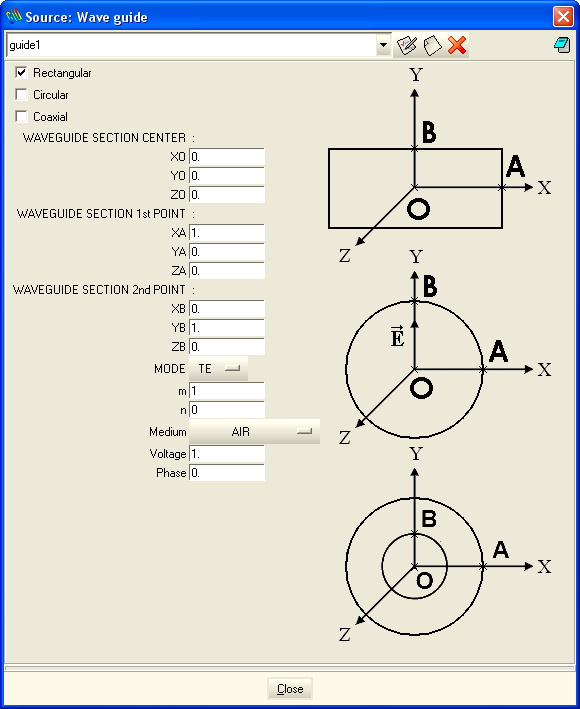 Source: Wave guide

guide1

Rectangular

Circular

Coaxial

WAVEGUIDE SECTION CENTER :

X0 0.

Y0 0.

Z0 0.

WAVEGUIDE SECTION 1st POINT :

XA 1.

YA 0.

ZA 0.

WAVEGUIDE SECTION 2nd POINT :

XB 0.

YB 1.

ZB 0.

MODE TE

m 1

n 0

Medium AIR

Voltage 1.

Phase 0.

Y
B
A
X
O
Z

Y
B
$\vec{E}$
A
X
O
Z

Y
B
A
X
O
Z

Close